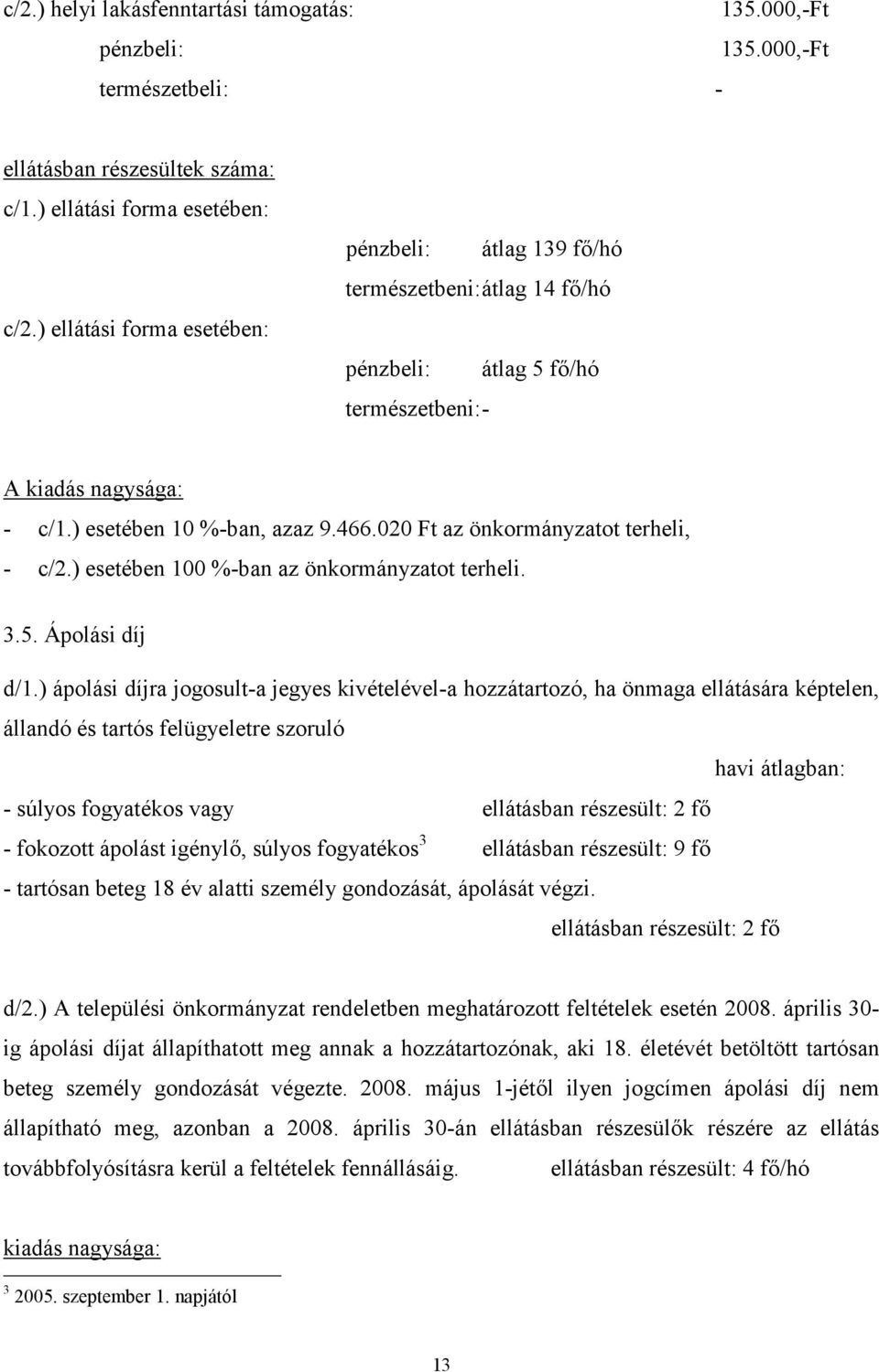 c/2.) helyi lakásfenntartási támogatás: 135.000,-Ft

pénzbeli: 135.000,-Ft

természetbeli: -

ellátásban részesültek száma:

c/1.) ellátási forma esetében:

pénzbeli: átlag 139 fő/hó

természetbeni: átlag 14 fő/hó

c/2.) ellátási forma esetében:

pénzbeli: átlag 5 fő/hó

természetbeni: -

A kiadás nagysága:

- c/1.) esetében 10 %-ban, azaz 9.466.020 Ft az önkormányzatot terheli,
- c/2.) esetében 100 %-ban az önkormányzatot terheli.

3.5. Ápolási díj

d/1.) ápolási díjra jogosult-a jegyes kivételével-a hozzátartozó, ha önmaga ellátására képtelen, állandó és tartós felügyeletre szoruló

havi átlagban:

- súlyos fogyatékos vagy ellátásban részesült: 2 fő

- fokozott ápolást igénylő, súlyos fogyatékos$^3$ ellátásban részesült: 9 fő

- tartósan beteg 18 év alatti személy gondozását, ápolását végzi.

ellátásban részesült: 2 fő

d/2.) A települési önkormányzat rendeletben meghatározott feltételek esetén 2008. április 30-ig ápolási díjat állapíthatott meg annak a hozzátartozónak, aki 18. életévét betöltött tartósan beteg személy gondozását végezte. 2008. május 1-jétől ilyen jogcímen ápolási díj nem állapítható meg, azonban a 2008. április 30-án ellátásban részesülők részére az ellátás továbbfolyósításra kerül a feltételek fennállásáig. ellátásban részesült: 4 fő/hó

kiadás nagysága:

$^3$ 2005. szeptember 1. napjától

13